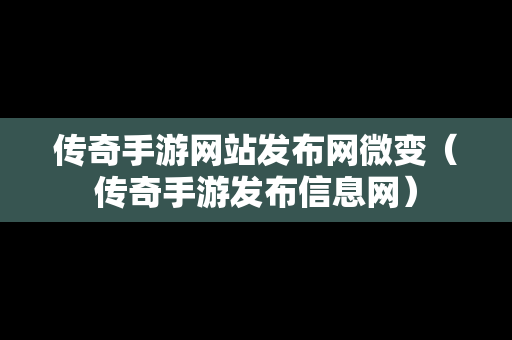 传奇手游网站发布网微变（传奇手游发布信息网）